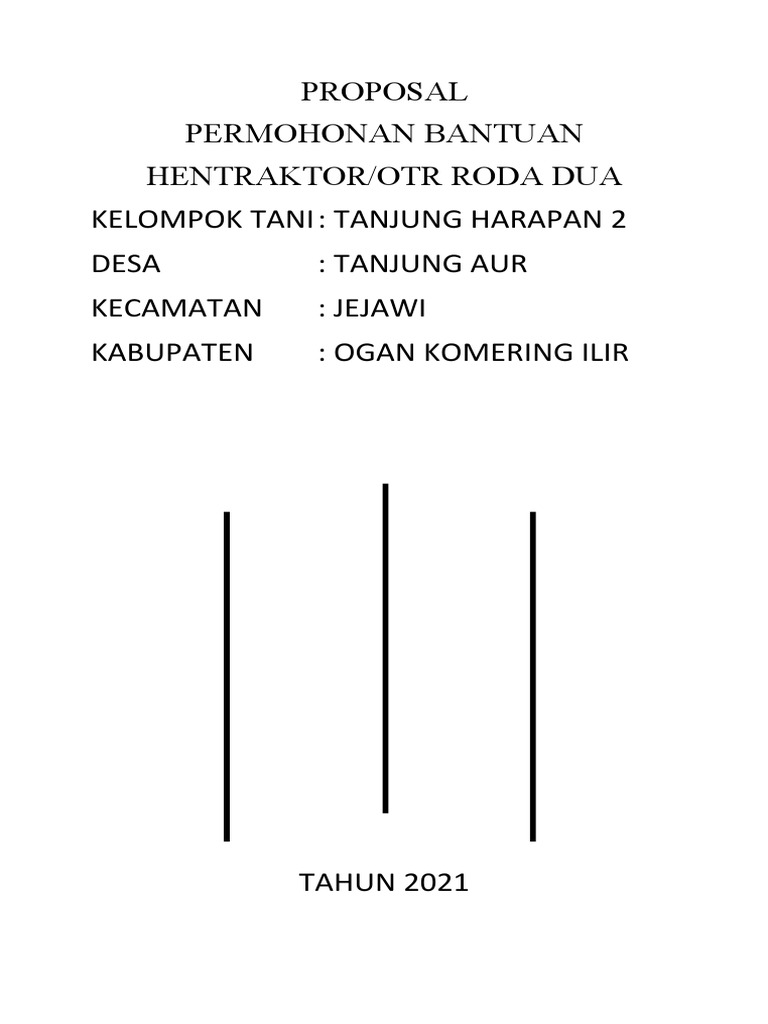 PROPOSAL
PERMOHONAN BANTUAN
HENTRAKTOR/OTR RODA DUA

KELOMPOK TANI : TANJUNG HARAPAN 2
DESA : TANJUNG AUR
KECAMATAN : JEJAWI
KABUPATEN : OGAN KOMERING ILIR

TAHUN 2021